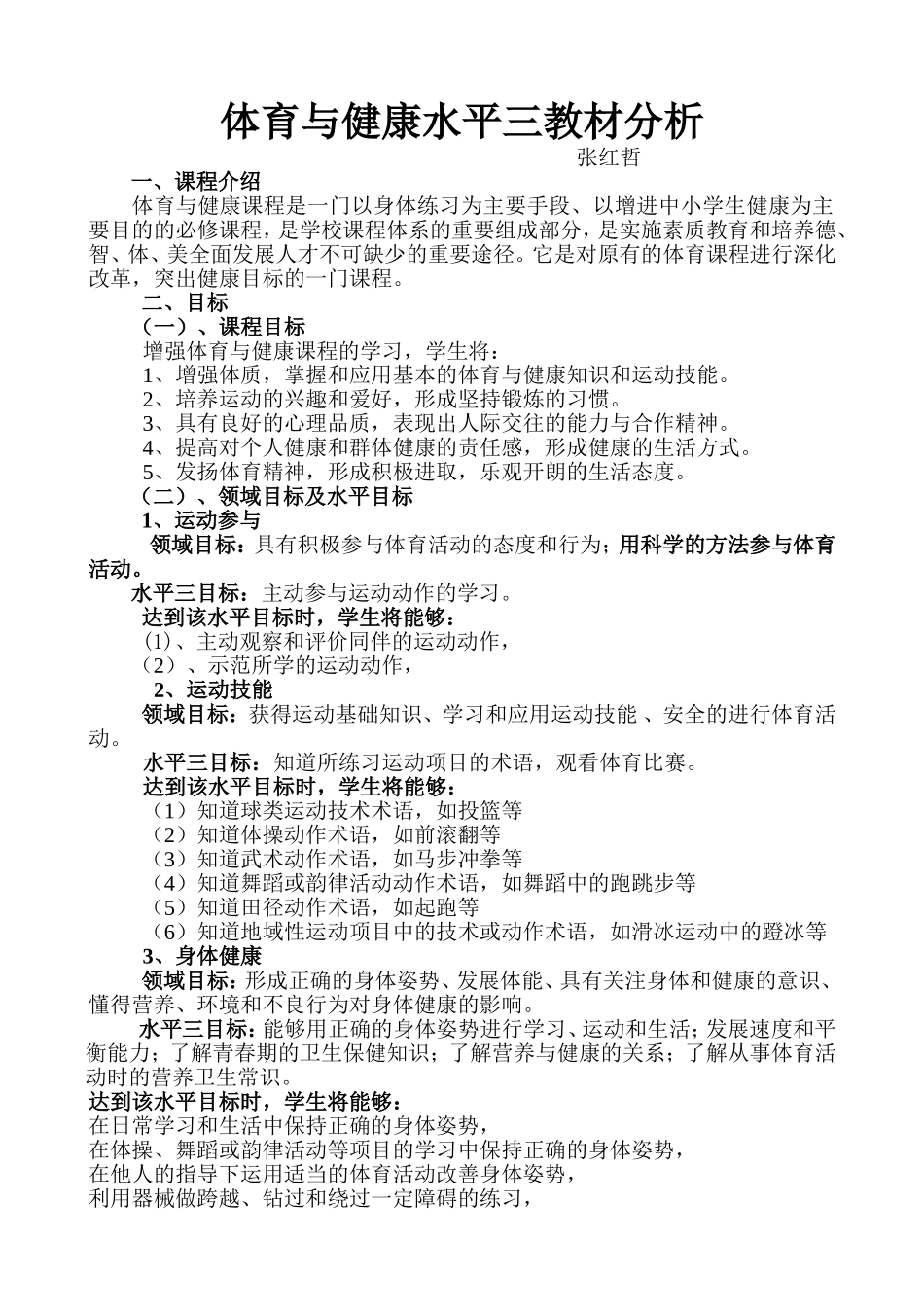 体育与健康水平三教材分析

张红哲

一、课程介绍

体育与健康课程是一门以身体练习为主要手段、以增进中小学生健康为主要目的的必修课程，是学校课程体系的重要组成部分，是实施素质教育和培养德、智、体、美全面发展人才不可缺少的重要途径。它是对原有的体育课程进行深化改革，突出健康目标的一门课程。

二、目标

（一）、课程目标

增强体育与健康课程的学习，学生将：

1、增强体质，掌握和应用基本的体育与健康知识和运动技能。

2、培养运动的兴趣和爱好，形成坚持锻炼的习惯。

3、具有良好的心理品质，表现出人际交往的能力与合作精神。

4、提高对个人健康和群体健康的责任感，形成健康的生活方式。

5、发扬体育精神，形成积极进取，乐观开朗的生活态度。

（二）、领域目标及水平目标

1、运动参与

领域目标：具有积极参与体育活动的态度和行为；用科学的方法参与体育活动。

水平三目标：主动参与运动动作的学习。

达到该水平目标时，学生将能够：

(1)、主动观察和评价同伴的运动动作，

（2）、示范所学的运动动作，

2、运动技能

领域目标：获得运动基础知识、学习和应用运动技能 、安全的进行体育活动。

水平三目标：知道所练习运动项目的术语，观看体育比赛。

达到该水平目标时，学生将能够：

（1）知道球类运动技术术语，如投篮等

（2）知道体操动作术语，如前滚翻等

（3）知道武术动作术语，如马步冲拳等

（4）知道舞蹈或韵律活动动作术语，如舞蹈中的跑跳步等

（5）知道田径动作术语，如起跑等

（6）知道地域性运动项目中的技术或动作术语，如滑冰运动中的蹬冰等

3、身体健康

领域目标：形成正确的身体姿势、发展体能、具有关注身体和健康的意识、懂得营养、环境和不良行为对身体健康的影响。

水平三目标：能够用正确的身体姿势进行学习、运动和生活；发展速度和平衡能力；了解青春期的卫生保健知识；了解营养与健康的关系；了解从事体育活动时的营养卫生常识。

达到该水平目标时，学生将能够：

在日常学习和生活中保持正确的身体姿势，

在体操、舞蹈或韵律活动等项目的学习中保持正确的身体姿势，

在他人的指导下运用适当的体育活动改善身体姿势，

利用器械做跨越、钻过和绕过一定障碍的练习，